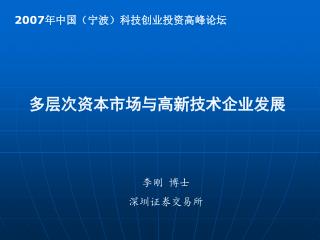 2007年中国（宁波）科技创业投资高峰论坛

多层次资本市场与高新技术企业发展

李刚 博士

深圳证券交易所